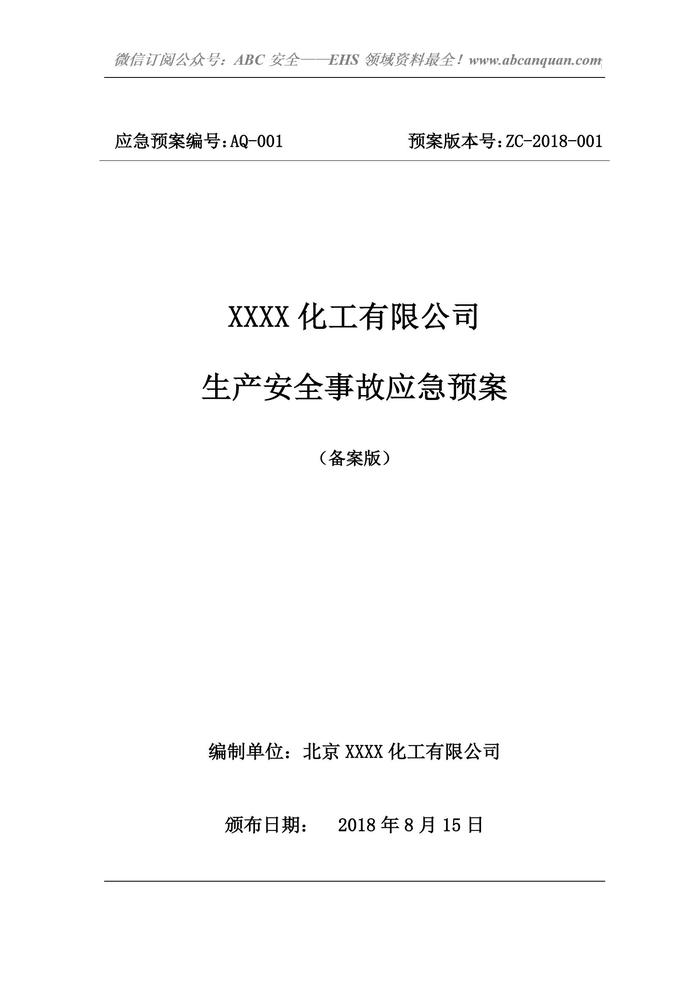 微信订阅公众号：ABC安全——EHS领域资料最全！www.abcanquan.com

应急预案编号:AQ-001 预案版本号:ZC-2018-001

XXXX化工有限公司

生产安全事故应急预案

（备案版）

编制单位：北京XXXX化工有限公司

颁布日期： 2018年8月15日